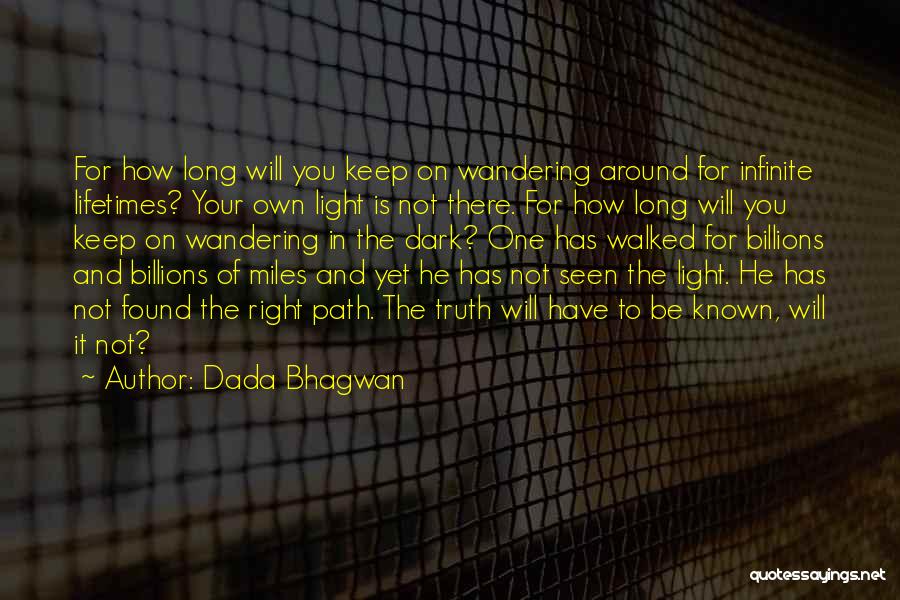 For how long will you keep on wandering around for infinite lifetimes? Your own light is not there. For how long will you keep on wandering in the dark? One has walked for billions and billions of miles and yet he has not seen the light. He has not found the right path. The truth will have to be known, will it not?

~ Author: Dada Bhagwan

quotessayings.net